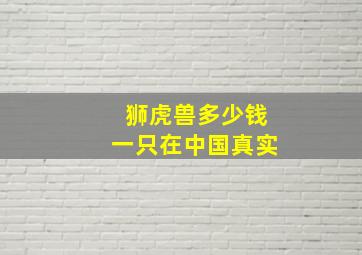 狮虎兽多少钱
一只在中国真实